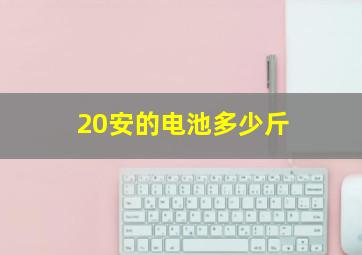 20安的电池多少斤